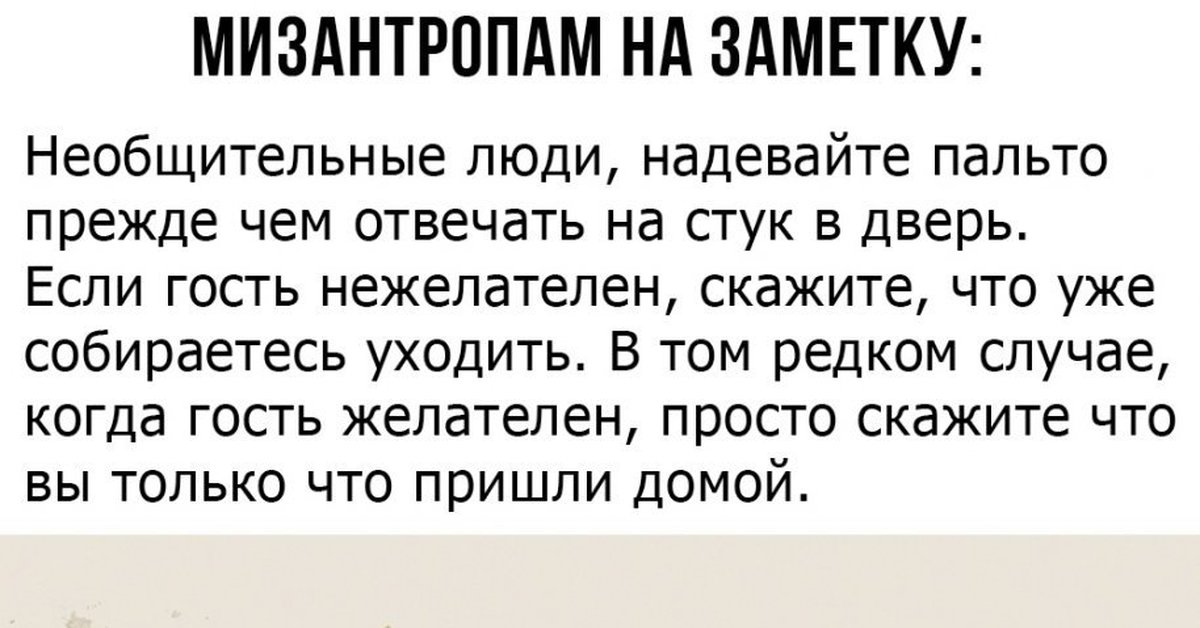 МИЗАНТРОПАМ НА ЗАМЕТКУ:

Необщительные люди, надевайте пальто прежде чем отвечать на стук в дверь. Если гость нежелателен, скажите, что уже собираетесь уходить. В том редком случае, когда гость желателен, просто скажите что вы только что пришли домой.